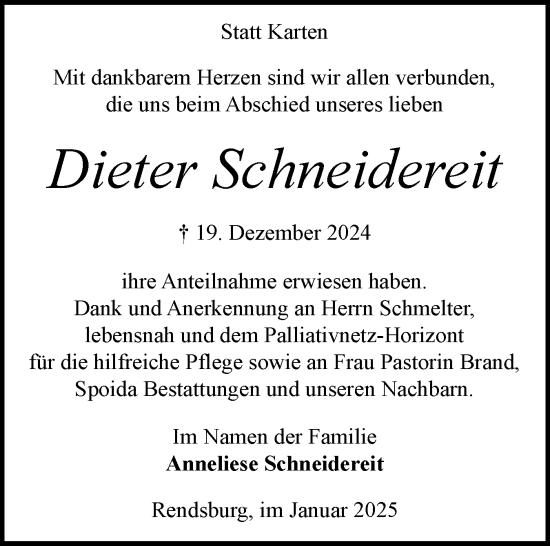 Statt Karten

Mit dankbarem Herzen sind wir allen verbunden, die uns beim Abschied unseres lieben

Dieter Schneidereit

† 19. Dezember 2024

ihre Anteilnahme erwiesen haben. Dank und Anerkennung an Herrn Schmelter, lebensnah und dem Palliativnetz-Horizont für die hilfreiche Pflege sowie an Frau Pastorin Brand, Spoida Bestattungen und unseren Nachbarn.

Im Namen der Familie
Anneliese Schneidereit

Rendsburg, im Januar 2025